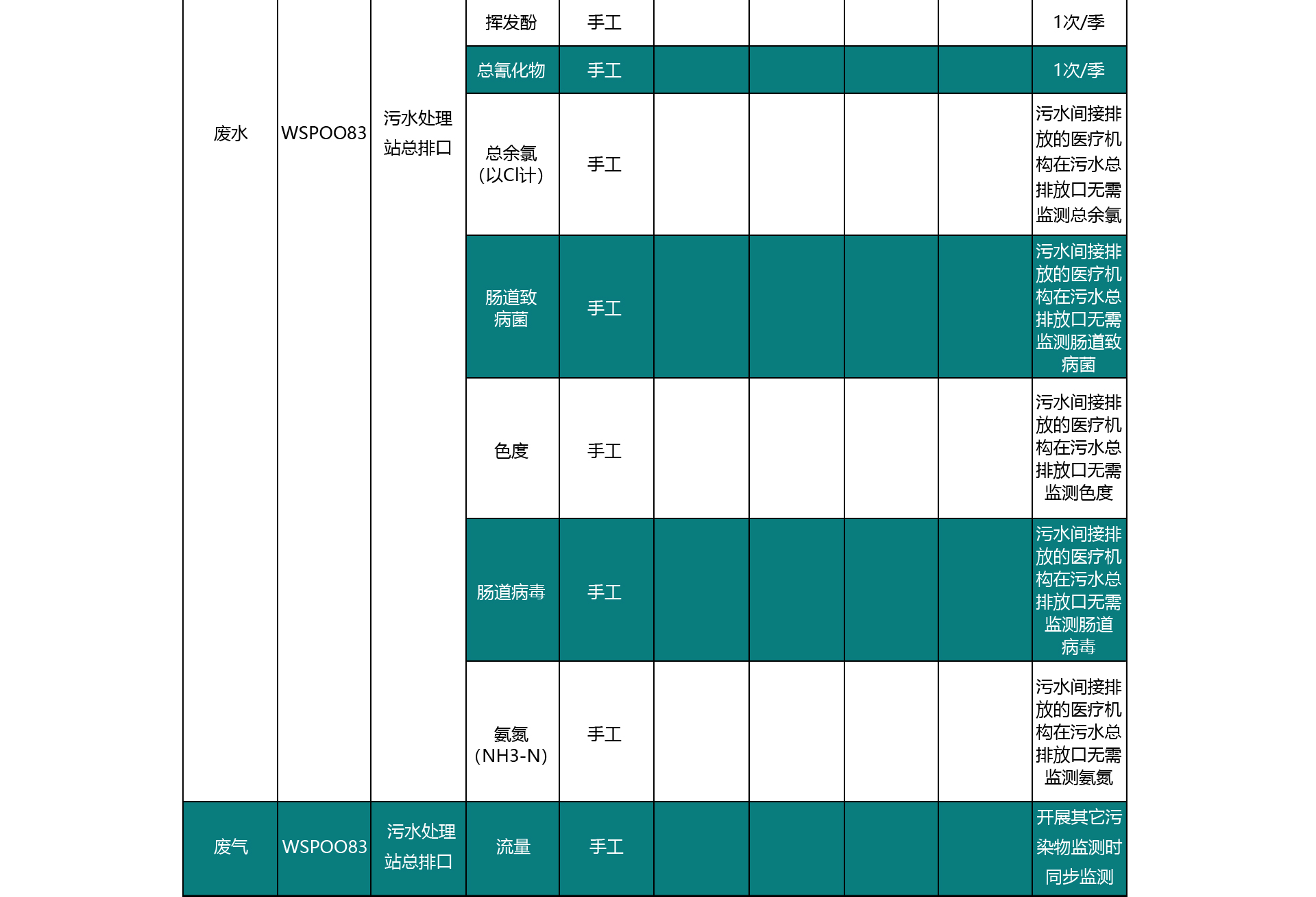 | 废水 | WSPOO83 | 污水处理站总排口 | 挥发酚 | 手工 | | | | | 1次/季 |
|---|---|---|---|---|---|---|---|---|---|
| | | | 总氰化物 | 手工 | | | | | 1次/季 |
| | | | 总余氯（以Cl计） | 手工 | | | | | 污水间接排放的医疗机构在污水总排放口无需监测总余氯 |
| | | | 肠道致病菌 | 手工 | | | | | 污水间接排放的医疗机构在污水总排放口无需监测肠道致病菌 |
| | | | 色度 | 手工 | | | | | 污水间接排放的医疗机构在污水总排放口无需监测色度 |
| | | | 肠道病毒 | 手工 | | | | | 污水间接排放的医疗机构在污水总排放口无需监测肠道病毒 |
| | | | 氨氮（NH3-N） | 手工 | | | | | 污水间接排放的医疗机构在污水总排放口无需监测氨氮 |
| 废气 | WSPOO83 | 污水处理站总排口 | 流量 | 手工 | | | | | 开展其它污染物监测时同步监测 |